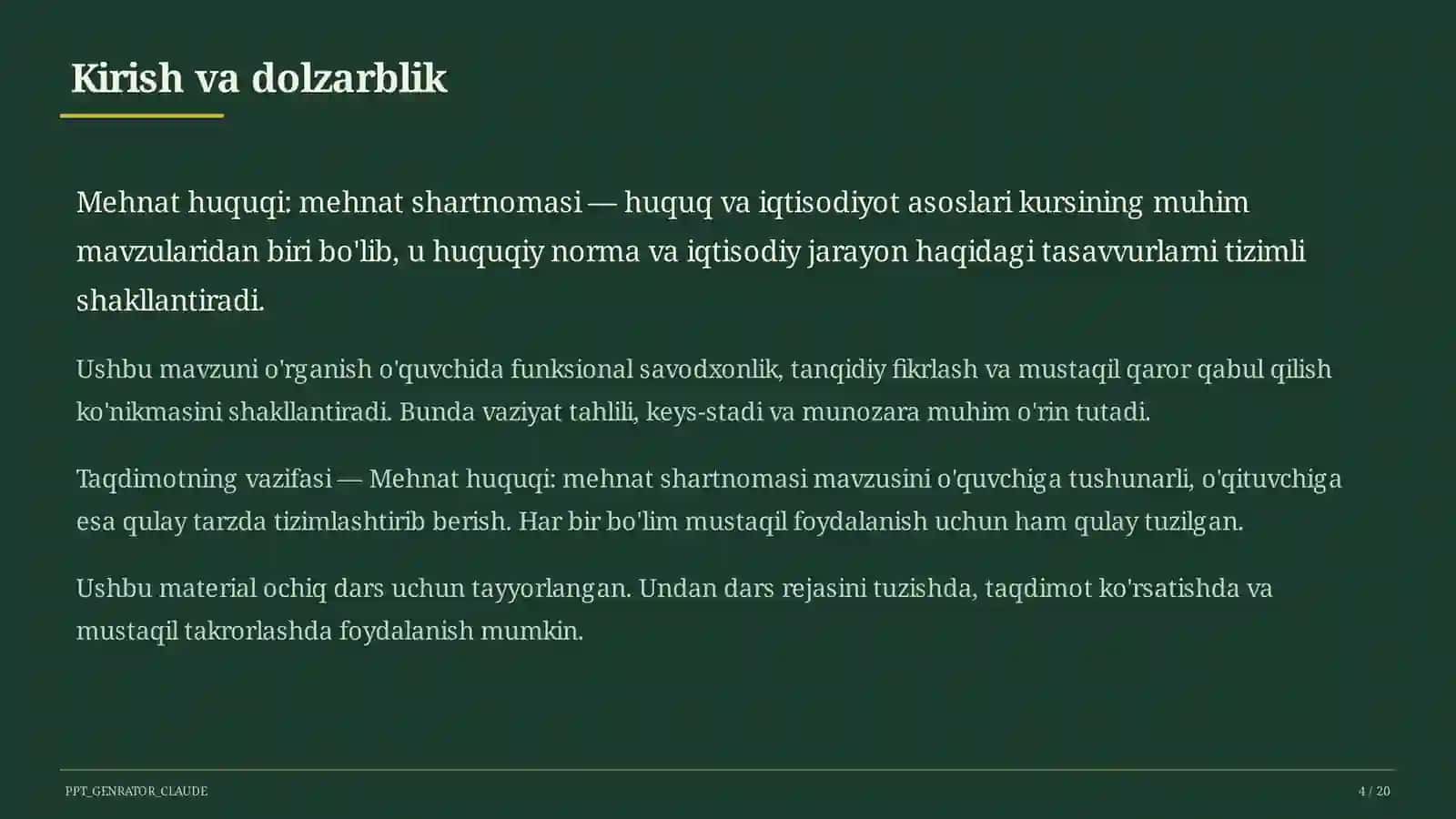 Kirish va dolzarblik

Mehnat huquqi: mehnat shartnomasi — huquq va iqtisodiyot asoslari kursining muhim mavzularidan biri bo'lib, u huquqiy norma va iqtisodiy jarayon haqidagi tasavvurlarni tizimli shakllantiradi.

Ushbu mavzuni o'rganish o'quvchida funksional savodxonlik, tanqidiy fikrlash va mustaqil qaror qabul qilish ko'nikmasini shakllantiradi. Bunda vaziyat tahlili, keys-stadi va munozara muhim o'rin tutadi.

Taqdimotning vazifasi — Mehnat huquqi: mehnat shartnomasi mavzusini o'quvchiga tushunarli, o'qituvchiga esa qulay tarzda tizimlashtirib berish. Har bir bo'lim mustaqil foydalanish uchun ham qulay tuzilgan.

Ushbu material ochiq dars uchun tayyorlangan. Undan dars rejasini tuzishda, taqdimot ko'rsatishda va mustaqil takrorlashda foydalanish mumkin.

PPT_GENRATOR_CLAUDE

4 / 20